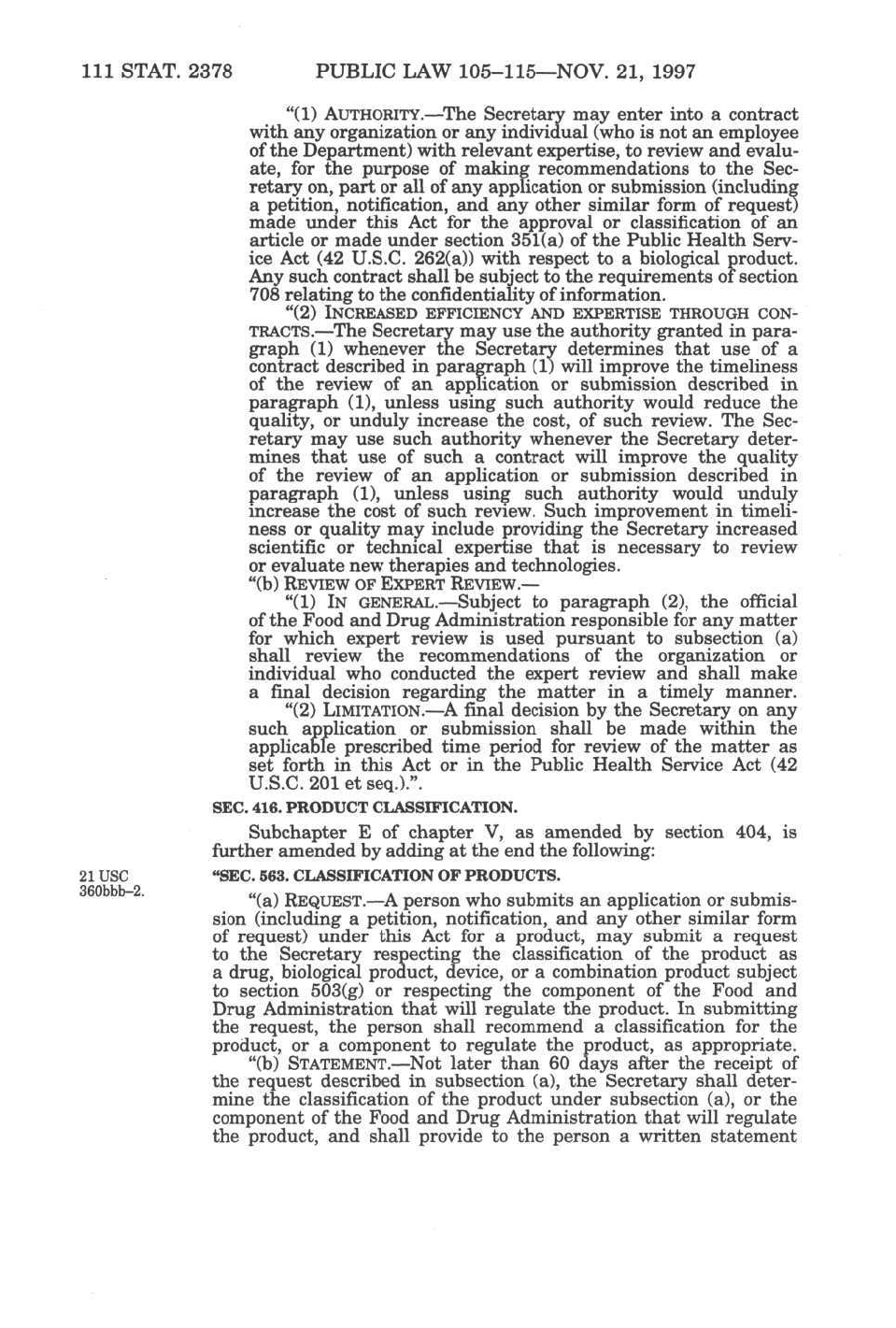 111 STAT. 2378 PUBLIC LAW 105–115—NOV. 21, 1997

"(1) AUTHORITY.—The Secretary may enter into a contract with any organization or any individual (who is not an employee of the Department) with relevant expertise, to review and evaluate, for the purpose of making recommendations to the Secretary on, part or all of any application or submission (including a petition, notification, and any other similar form of request) made under this Act for the approval or classification of an article or made under section 351(a) of the Public Health Service Act (42 U.S.C. 262(a)) with respect to a biological product. Any such contract shall be subject to the requirements of section 708 relating to the confidentiality of information.

"(2) INCREASED EFFICIENCY AND EXPERTISE THROUGH CONTRACTS.—The Secretary may use the authority granted in paragraph (1) whenever the Secretary determines that use of a contract described in paragraph (1) will improve the timeliness of the review of an application or submission described in paragraph (1), unless using such authority would reduce the quality, or unduly increase the cost, of such review. The Secretary may use such authority whenever the Secretary determines that use of such a contract will improve the quality of the review of an application or submission described in paragraph (1), unless using such authority would unduly increase the cost of such review. Such improvement in timeliness or quality may include providing the Secretary increased scientific or technical expertise that is necessary to review or evaluate new therapies and technologies.

"(b) REVIEW OF EXPERT REVIEW.—

"(1) IN GENERAL.—Subject to paragraph (2), the official of the Food and Drug Administration responsible for any matter for which expert review is used pursuant to subsection (a) shall review the recommendations of the organization or individual who conducted the expert review and shall make a final decision regarding the matter in a timely manner.

"(2) LIMITATION.—A final decision by the Secretary on any such application or submission shall be made within the applicable prescribed time period for review of the matter as set forth in this Act or in the Public Health Service Act (42 U.S.C. 201 et seq.).".

SEC. 416. PRODUCT CLASSIFICATION.

Subchapter E of chapter V, as amended by section 404, is further amended by adding at the end the following:

21 USC 360bbb–2.

"SEC. 563. CLASSIFICATION OF PRODUCTS.

"(a) REQUEST.—A person who submits an application or submission (including a petition, notification, and any other similar form of request) under this Act for a product, may submit a request to the Secretary respecting the classification of the product as a drug, biological product, device, or a combination product subject to section 503(g) or respecting the component of the Food and Drug Administration that will regulate the product. In submitting the request, the person shall recommend a classification for the product, or a component to regulate the product, as appropriate.

"(b) STATEMENT.—Not later than 60 days after the receipt of the request described in subsection (a), the Secretary shall determine the classification of the product under subsection (a), or the component of the Food and Drug Administration that will regulate the product, and shall provide to the person a written statement